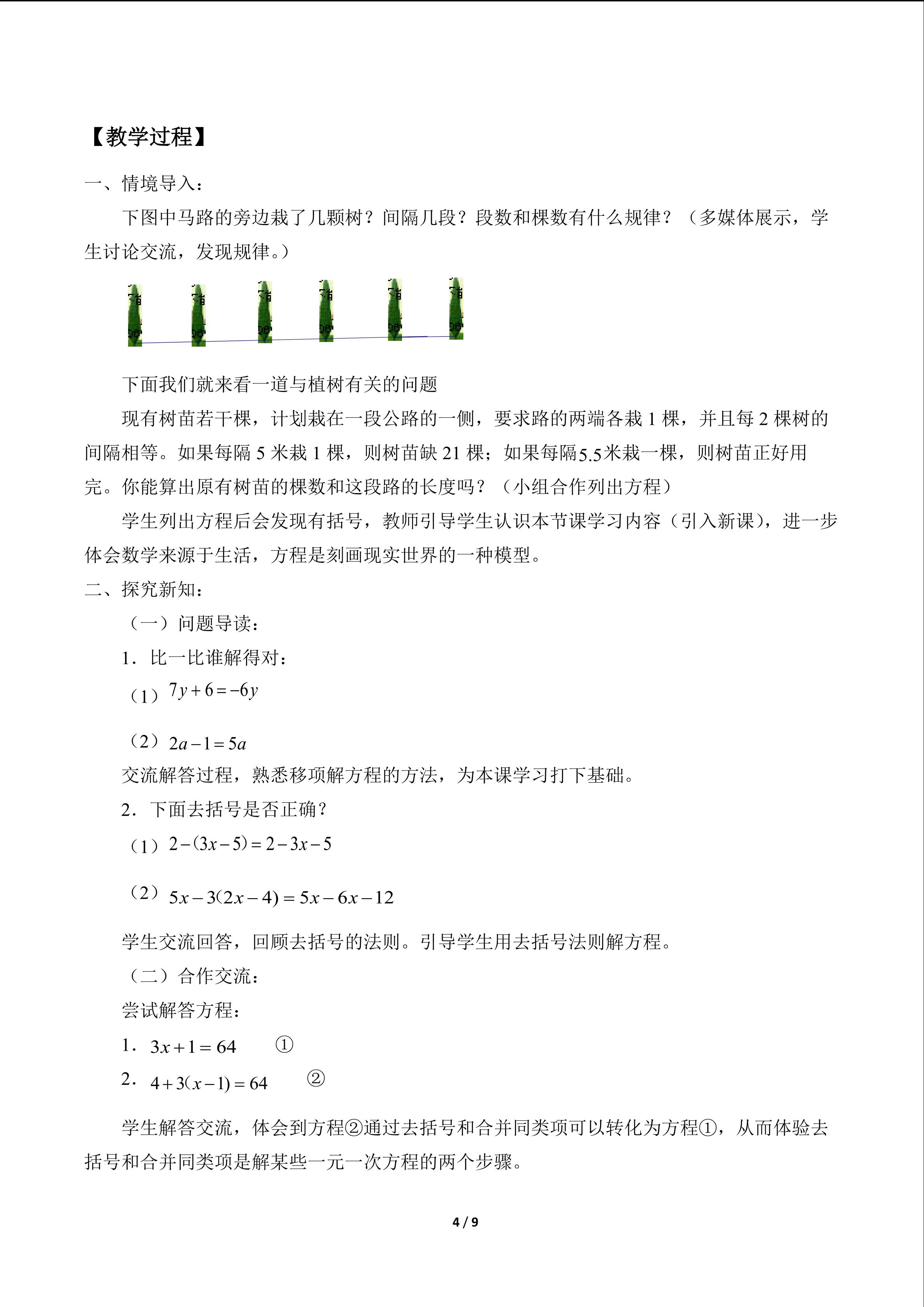 【教学过程】

一、情境导入：

下图中马路的旁边栽了几颗树？间隔几段？段数和棵数有什么规律？（多媒体展示，学生讨论交流，发现规律。）

下面我们就来看一道与植树有关的问题

现有树苗若干棵，计划栽在一段公路的一侧，要求路的两端各栽1棵，并且每2棵树的间隔相等。如果每隔5米栽1棵，则树苗缺21棵；如果每隔5.5米栽一棵，则树苗正好用完。你能算出原有树苗的棵数和这段路的长度吗？（小组合作列出方程）

学生列出方程后会发现有括号，教师引导学生认识本节课学习内容（引入新课），进一步体会数学来源于生活，方程是刻画现实世界的一种模型。

二、探究新知：

（一）问题导读：

1．比一比谁解得对：

（1）$7y+6=-6y$

（2）$2a-1=5a$

交流解答过程，熟悉移项解方程的方法，为本课学习打下基础。

2．下面去括号是否正确？

（1）$2-(3x-5)=2-3x-5$

（2）$5x-3(2x-4)=5x-6x-12$

学生交流回答，回顾去括号的法则。引导学生用去括号法则解方程。

（二）合作交流：

尝试解答方程：

1．$3x+1=64$ ①

2．$4+3(x-1)=64$ ②

学生解答交流，体会到方程②通过去括号和合并同类项可以转化为方程①，从而体验去括号和合并同类项是解某些一元一次方程的两个步骤。

4 / 9